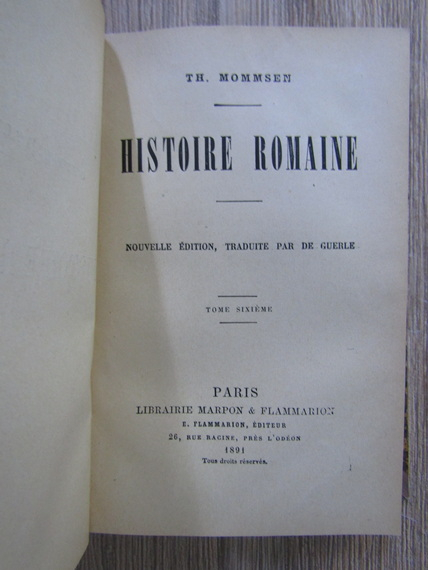 TH. MOMMSEN

HISTOIRE ROMAINE

NOUVELLE ÉDITION, TRADUITE PAR DE GUERLE

TOME SIXIÈME

PARIS
LIBRAIRIE MARPON & FLAMMARION
E. FLAMMARION, ÉDITEUR
26, RUE RACINE, PRÈS L'ODÉON
1891
Tous droits réservés.